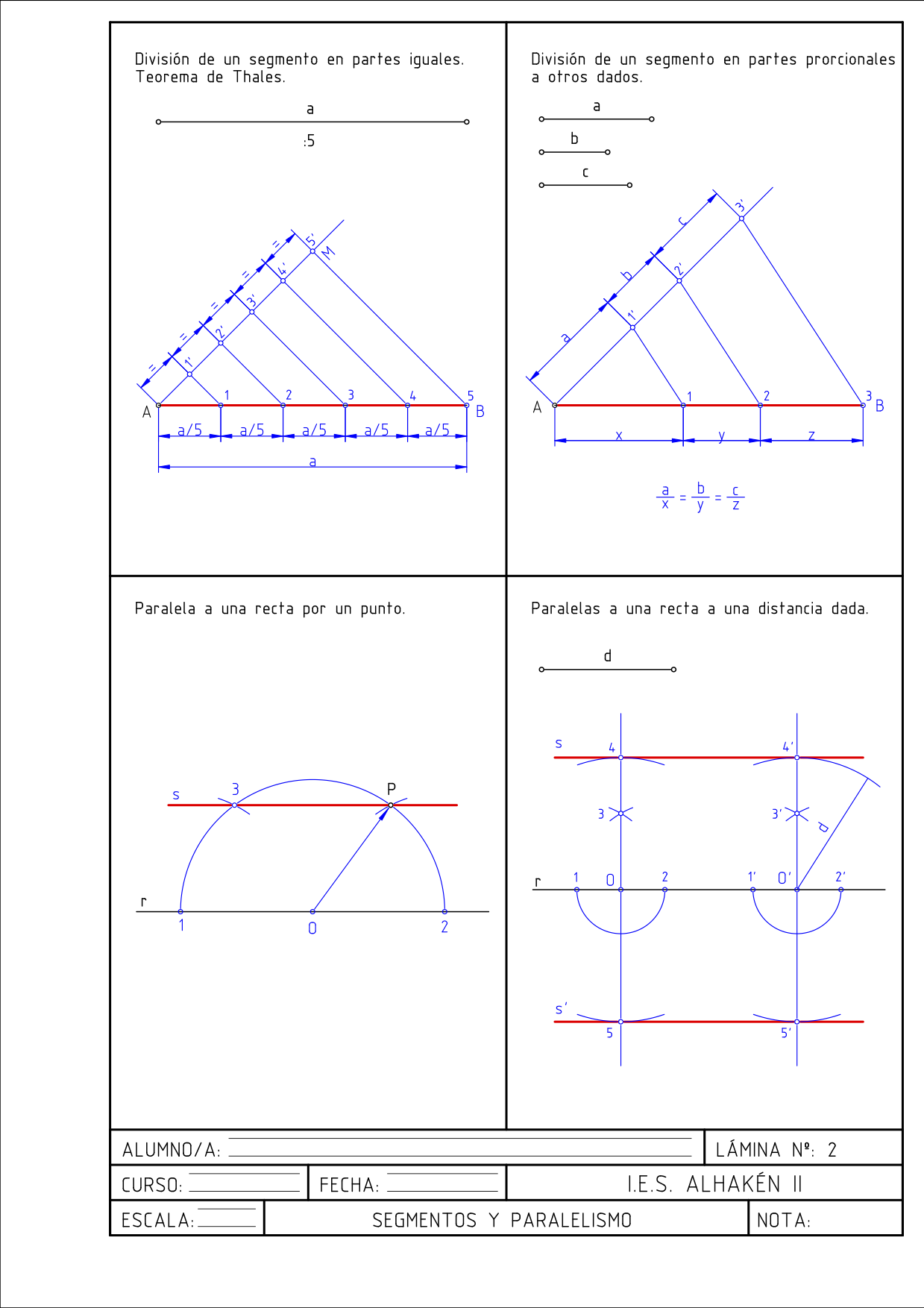 División de un segmento en partes iguales. Teorema de Thales.

a

:5

=
=
=
=
=

1'
2'
3'
4'
5'
M

A
1
2
3
4
5
B

a/5
a/5
a/5
a/5
a/5

a

División de un segmento en partes prorcionales a otros dados.

a

b

c

a
b
c

1'
2'
3'

A
1
2
3
B

x
y
z

$\frac{a}{x} = \frac{b}{y} = \frac{c}{z}$

Paralela a una recta por un punto.

s
3
P

r
1
O
2

Paralelas a una recta a una distancia dada.

d

s
4
4'

3
3'
d

r
1
O
2
1'
O'
2'

s'
5
5'

ALUMNO/A:

LÁMINA Nº: 2

CURSO:

FECHA:

I.E.S. ALHAKÉN II

ESCALA:

SEGMENTOS Y PARALELISMO

NOTA: